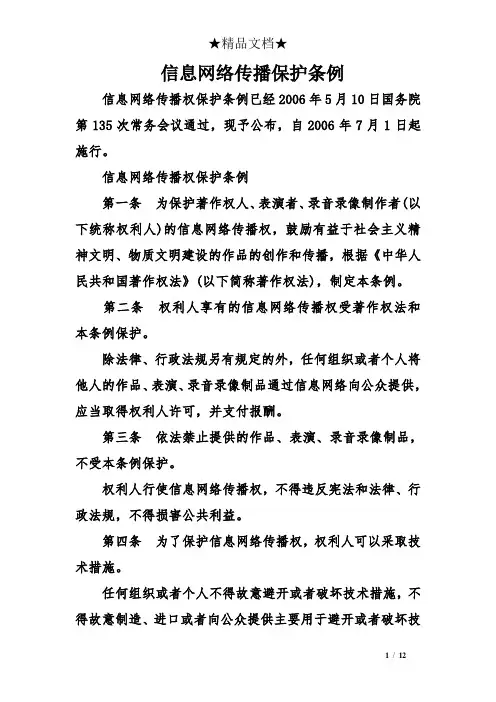 ★精品文档★

信息网络传播保护条例

信息网络传播权保护条例已经2006年5月10日国务院第135次常务会议通过，现予公布，自2006年7月1日起施行。

信息网络传播权保护条例

第一条　为保护著作权人、表演者、录音录像制作者(以下统称权利人)的信息网络传播权，鼓励有益于社会主义精神文明、物质文明建设的作品的创作和传播，根据《中华人民共和国著作权法》(以下简称著作权法)，制定本条例。

第二条　权利人享有的信息网络传播权受著作权法和本条例保护。

除法律、行政法规另有规定的外，任何组织或者个人将他人的作品、表演、录音录像制品通过信息网络向公众提供，应当取得权利人许可，并支付报酬。

第三条　依法禁止提供的作品、表演、录音录像制品，不受本条例保护。

权利人行使信息网络传播权，不得违反宪法和法律、行政法规，不得损害公共利益。

第四条　为了保护信息网络传播权，权利人可以采取技术措施。

任何组织或者个人不得故意避开或者破坏技术措施，不得故意制造、进口或者向公众提供主要用于避开或者破坏技

1 / 12